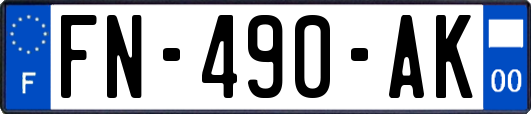 F

FN-490-AK

00